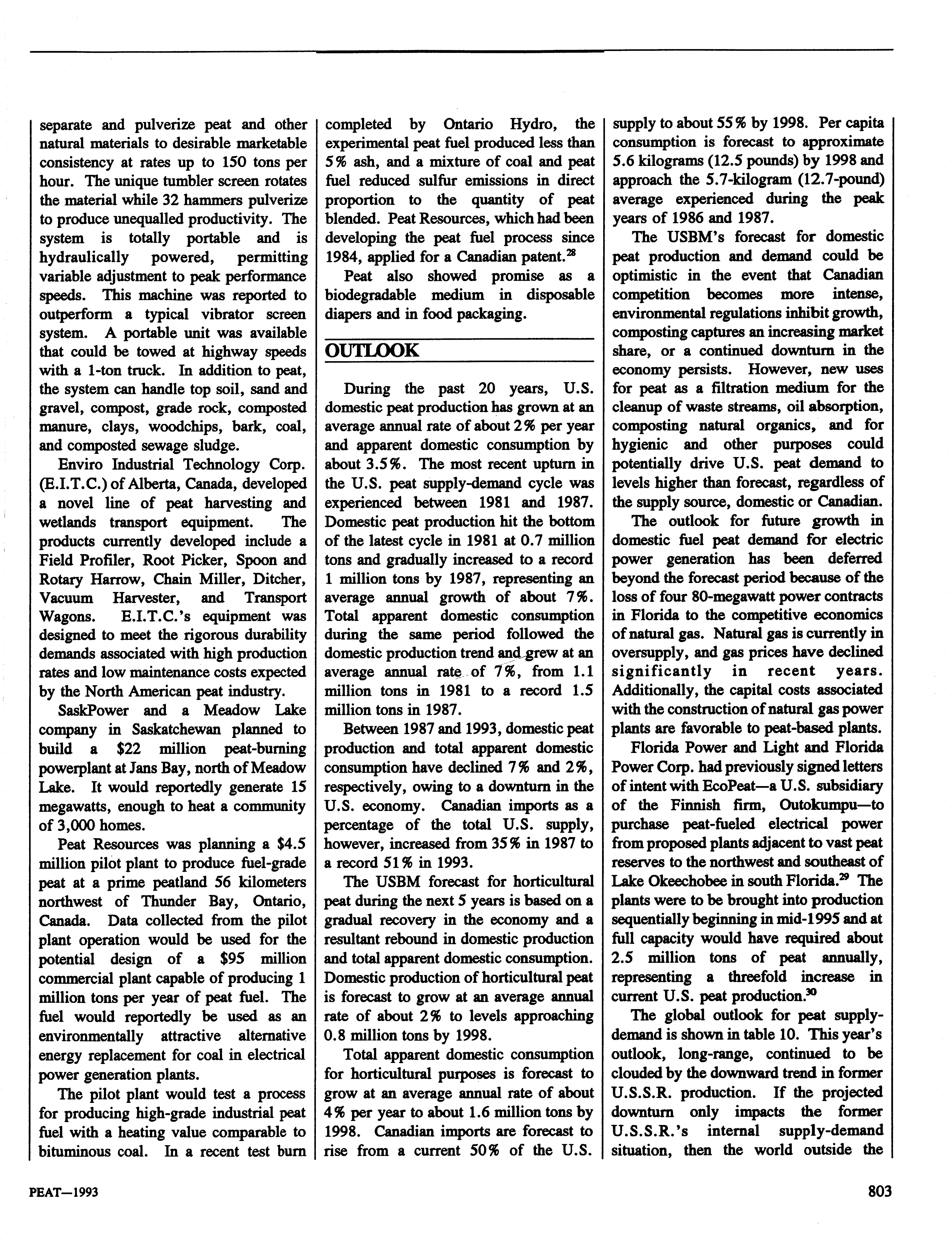 separate and pulverize peat and other natural materials to desirable marketable consistency at rates up to 150 tons per hour. The unique tumbler screen rotates the material while 32 hammers pulverize to produce unequalled productivity. The system is totally portable and is hydraulically powered, permitting variable adjustment to peak performance speeds. This machine was reported to outperform a typical vibrator screen system. A portable unit was available that could be towed at highway speeds with a 1-ton truck. In addition to peat, the system can handle top soil, sand and gravel, compost, grade rock, composted manure, clays, woodchips, bark, coal, and composted sewage sludge.

Enviro Industrial Technology Corp. (E.I.T.C.) of Alberta, Canada, developed a novel line of peat harvesting and wetlands transport equipment. The products currently developed include a Field Profiler, Root Picker, Spoon and Rotary Harrow, Chain Miller, Ditcher, Vacuum Harvester, and Transport Wagons. E.I.T.C.'s equipment was designed to meet the rigorous durability demands associated with high production rates and low maintenance costs expected by the North American peat industry.

SaskPower and a Meadow Lake company in Saskatchewan planned to build a \$22 million peat-burning powerplant at Jans Bay, north of Meadow Lake. It would reportedly generate 15 megawatts, enough to heat a community of 3,000 homes.

Peat Resources was planning a \$4.5 million pilot plant to produce fuel-grade peat at a prime peatland 56 kilometers northwest of Thunder Bay, Ontario, Canada. Data collected from the pilot plant operation would be used for the potential design of a \$95 million commercial plant capable of producing 1 million tons per year of peat fuel. The fuel would reportedly be used as an environmentally attractive alternative energy replacement for coal in electrical power generation plants.

The pilot plant would test a process for producing high-grade industrial peat fuel with a heating value comparable to bituminous coal. In a recent test burn completed by Ontario Hydro, the experimental peat fuel produced less than 5% ash, and a mixture of coal and peat fuel reduced sulfur emissions in direct proportion to the quantity of peat blended. Peat Resources, which had been developing the peat fuel process since 1984, applied for a Canadian patent.$^{28}$

Peat also showed promise as a biodegradable medium in disposable diapers and in food packaging.

OUTLOOK

During the past 20 years, U.S. domestic peat production has grown at an average annual rate of about 2% per year and apparent domestic consumption by about 3.5%. The most recent upturn in the U.S. peat supply-demand cycle was experienced between 1981 and 1987. Domestic peat production hit the bottom of the latest cycle in 1981 at 0.7 million tons and gradually increased to a record 1 million tons by 1987, representing an average annual growth of about 7%. Total apparent domestic consumption during the same period followed the domestic production trend and grew at an average annual rate of 7%, from 1.1 million tons in 1981 to a record 1.5 million tons in 1987.

Between 1987 and 1993, domestic peat production and total apparent domestic consumption have declined 7% and 2%, respectively, owing to a downturn in the U.S. economy. Canadian imports as a percentage of the total U.S. supply, however, increased from 35% in 1987 to a record 51% in 1993.

The USBM forecast for horticultural peat during the next 5 years is based on a gradual recovery in the economy and a resultant rebound in domestic production and total apparent domestic consumption. Domestic production of horticultural peat is forecast to grow at an average annual rate of about 2% to levels approaching 0.8 million tons by 1998.

Total apparent domestic consumption for horticultural purposes is forecast to grow at an average annual rate of about 4% per year to about 1.6 million tons by 1998. Canadian imports are forecast to rise from a current 50% of the U.S. supply to about 55% by 1998. Per capita consumption is forecast to approximate 5.6 kilograms (12.5 pounds) by 1998 and approach the 5.7-kilogram (12.7-pound) average experienced during the peak years of 1986 and 1987.

The USBM's forecast for domestic peat production and demand could be optimistic in the event that Canadian competition becomes more intense, environmental regulations inhibit growth, composting captures an increasing market share, or a continued downturn in the economy persists. However, new uses for peat as a filtration medium for the cleanup of waste streams, oil absorption, composting natural organics, and for hygienic and other purposes could potentially drive U.S. peat demand to levels higher than forecast, regardless of the supply source, domestic or Canadian.

The outlook for future growth in domestic fuel peat demand for electric power generation has been deferred beyond the forecast period because of the loss of four 80-megawatt power contracts in Florida to the competitive economics of natural gas. Natural gas is currently in oversupply, and gas prices have declined significantly in recent years. Additionally, the capital costs associated with the construction of natural gas power plants are favorable to peat-based plants.

Florida Power and Light and Florida Power Corp. had previously signed letters of intent with EcoPeat—a U.S. subsidiary of the Finnish firm, Outokumpu—to purchase peat-fueled electrical power from proposed plants adjacent to vast peat reserves to the northwest and southeast of Lake Okeechobee in south Florida.$^{29}$ The plants were to be brought into production sequentially beginning in mid-1995 and at full capacity would have required about 2.5 million tons of peat annually, representing a threefold increase in current U.S. peat production.$^{30}$

The global outlook for peat supply-demand is shown in table 10. This year's outlook, long-range, continued to be clouded by the downward trend in former U.S.S.R. production. If the projected downturn only impacts the former U.S.S.R.'s internal supply-demand situation, then the world outside the

PEAT—1993

803